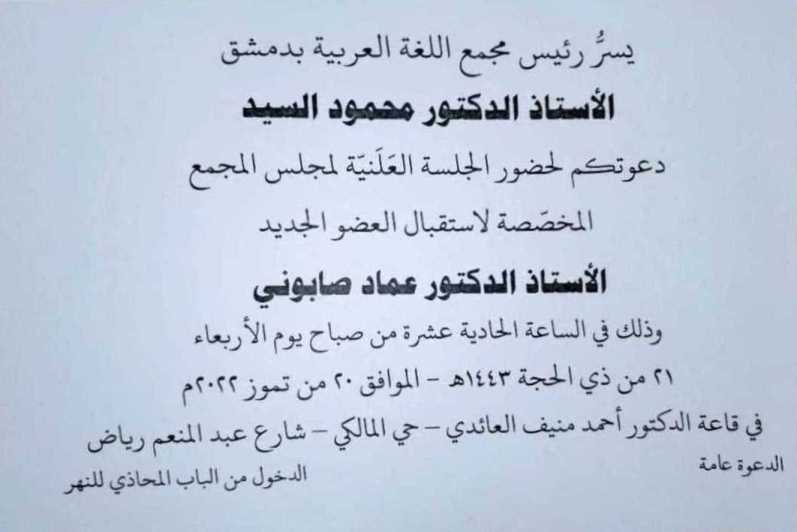 يسرُّ رئيس مجمع اللغة العربية بدمشق

الأستاذ الدكتور محمود السيد

دعوتكم لحضور الجلسة العَلَنيّة لمجلس المجمع

المخصّصة لاستقبال العضو الجديد

الأستاذ الدكتور عماد صابوني

وذلك في الساعة الحادية عشرة من صباح يوم الأربعاء

٢١ من ذي الحجة ١٤٤٣هـ - الموافق ٢٠ من تموز ٢٠٢٢م

في قاعة الدكتور أحمد منيف العائدي - حي المالكي - شارع عبد المنعم رياض

الدعوة عامة

الدخول من الباب المحاذي للنهر